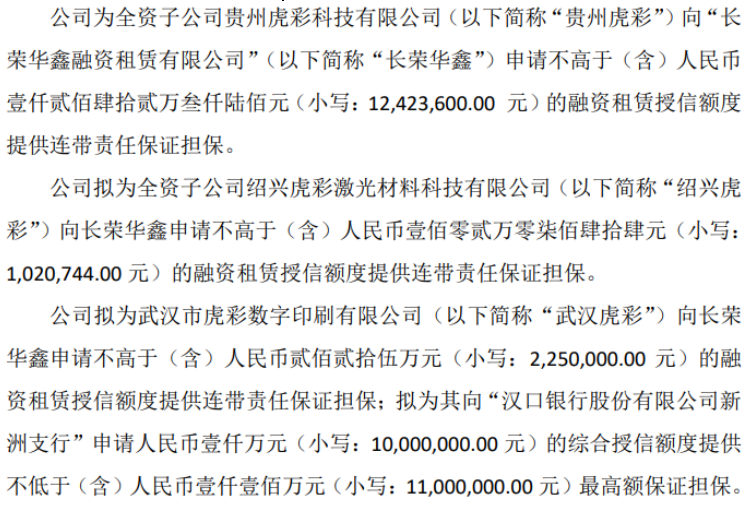 公司为全资子公司贵州虎彩科技有限公司（以下简称“贵州虎彩”）向“长荣华鑫融资租赁有限公司”（以下简称“长荣华鑫”）申请不高于（含）人民币壹仟贰佰肆拾贰万叁仟陆佰元（小写：12,423,600.00 元）的融资租赁授信额度提供连带责任保证担保。

公司拟为全资子公司绍兴虎彩激光材料科技有限公司（以下简称“绍兴虎彩”）向长荣华鑫申请不高于（含）人民币壹佰零贰万零柒佰肆拾肆元（小写：1,020,744.00 元）的融资租赁授信额度提供连带责任保证担保。

公司拟为武汉市虎彩数字印刷有限公司（以下简称“武汉虎彩”）向长荣华鑫申请不高于（含）人民币贰佰贰拾伍万元（小写：2,250,000.00 元）的融资租赁授信额度提供连带责任保证担保；拟为其向“汉口银行股份有限公司新洲支行”申请人民币壹仟万元（小写：10,000,000.00 元）的综合授信额度提供不低于（含）人民币壹仟壹佰万元（小写：11,000,000.00 元）最高额保证担保。